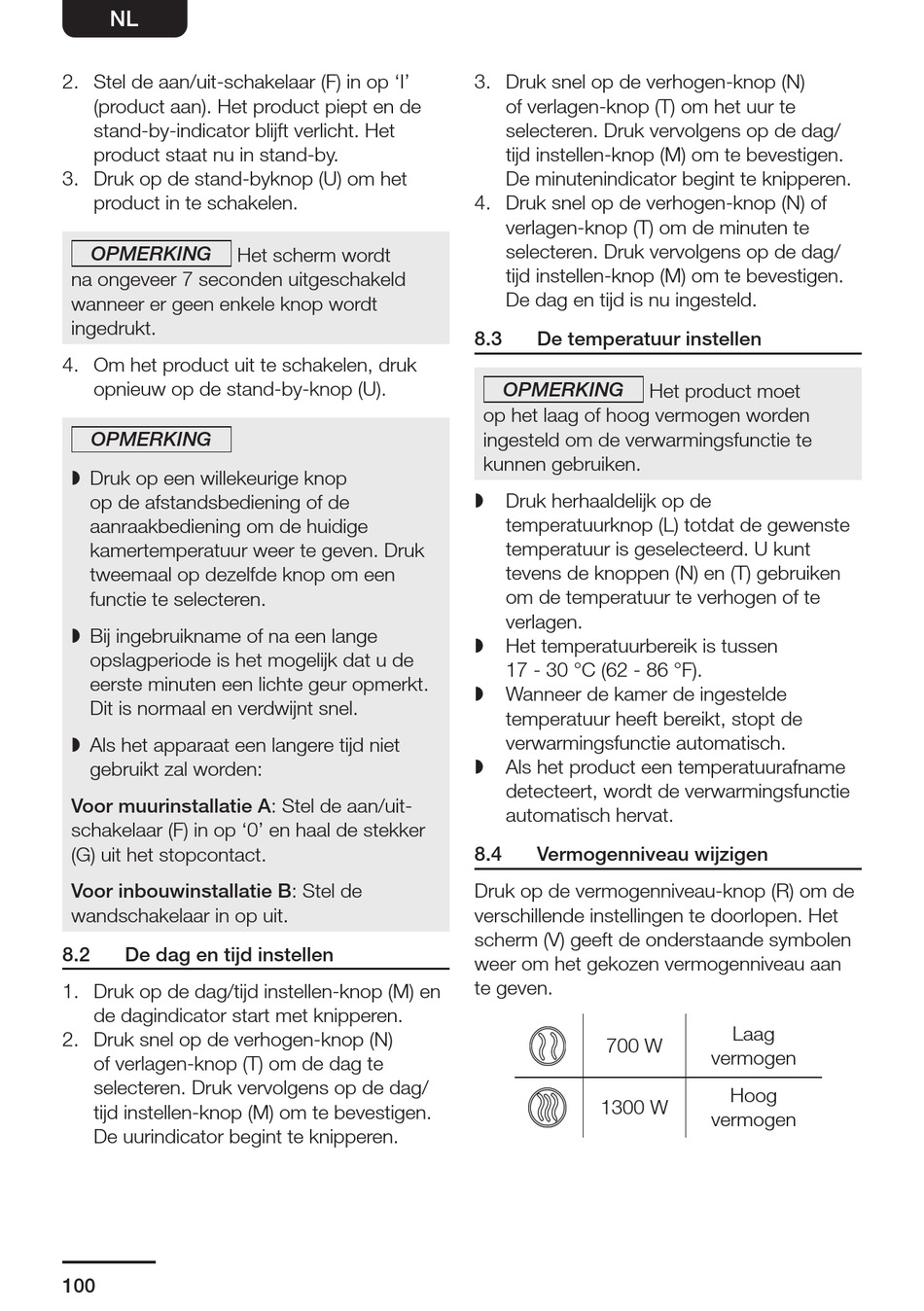 NL

2. Stel de aan/uit-schakelaar (F) in op ‘I’ (product aan). Het product piept en de stand-by-indicator blijft verlicht. Het product staat nu in stand-by.
3. Druk op de stand-byknop (U) om het product in te schakelen.

OPMERKING Het scherm wordt na ongeveer 7 seconden uitgeschakeld wanneer er geen enkele knop wordt ingedrukt.

4. Om het product uit te schakelen, druk opnieuw op de stand-by-knop (U).

OPMERKING

◗ Druk op een willekeurige knop op de afstandsbediening of de aanraakbediening om de huidige kamertemperatuur weer te geven. Druk tweemaal op dezelfde knop om een functie te selecteren.

◗ Bij ingebruikname of na een lange opslagperiode is het mogelijk dat u de eerste minuten een lichte geur opmerkt. Dit is normaal en verdwijnt snel.

◗ Als het apparaat een langere tijd niet gebruikt zal worden:

Voor muurinstallatie A: Stel de aan/uit-schakelaar (F) in op ‘0’ en haal de stekker (G) uit het stopcontact.

Voor inbouwinstallatie B: Stel de wandschakelaar in op uit.

8.2 De dag en tijd instellen

1. Druk op de dag/tijd instellen-knop (M) en de dagindicator start met knipperen.
2. Druk snel op de verhogen-knop (N) of verlagen-knop (T) om de dag te selecteren. Druk vervolgens op de dag/tijd instellen-knop (M) om te bevestigen. De uurindicator begint te knipperen.
3. Druk snel op de verhogen-knop (N) of verlagen-knop (T) om het uur te selecteren. Druk vervolgens op de dag/tijd instellen-knop (M) om te bevestigen. De minutenindicator begint te knipperen.
4. Druk snel op de verhogen-knop (N) of verlagen-knop (T) om de minuten te selecteren. Druk vervolgens op de dag/tijd instellen-knop (M) om te bevestigen. De dag en tijd is nu ingesteld.

8.3 De temperatuur instellen

OPMERKING Het product moet op het laag of hoog vermogen worden ingesteld om de verwarmingsfunctie te kunnen gebruiken.

◗ Druk herhaaldelijk op de temperatuurknop (L) totdat de gewenste temperatuur is geselecteerd. U kunt tevens de knoppen (N) en (T) gebruiken om de temperatuur te verhogen of te verlagen.
◗ Het temperatuurbereik is tussen 17 - 30 °C (62 - 86 °F).
◗ Wanneer de kamer de ingestelde temperatuur heeft bereikt, stopt de verwarmingsfunctie automatisch.
◗ Als het product een temperatuurafname detecteert, wordt de verwarmingsfunctie automatisch hervat.

8.4 Vermogenniveau wijzigen

Druk op de vermogenniveau-knop (R) om de verschillende instellingen te doorlopen. Het scherm (V) geeft de onderstaande symbolen weer om het gekozen vermogenniveau aan te geven.

| | 700 W | Laag vermogen |
|---|---|---|
| | 1300 W | Hoog vermogen |

100